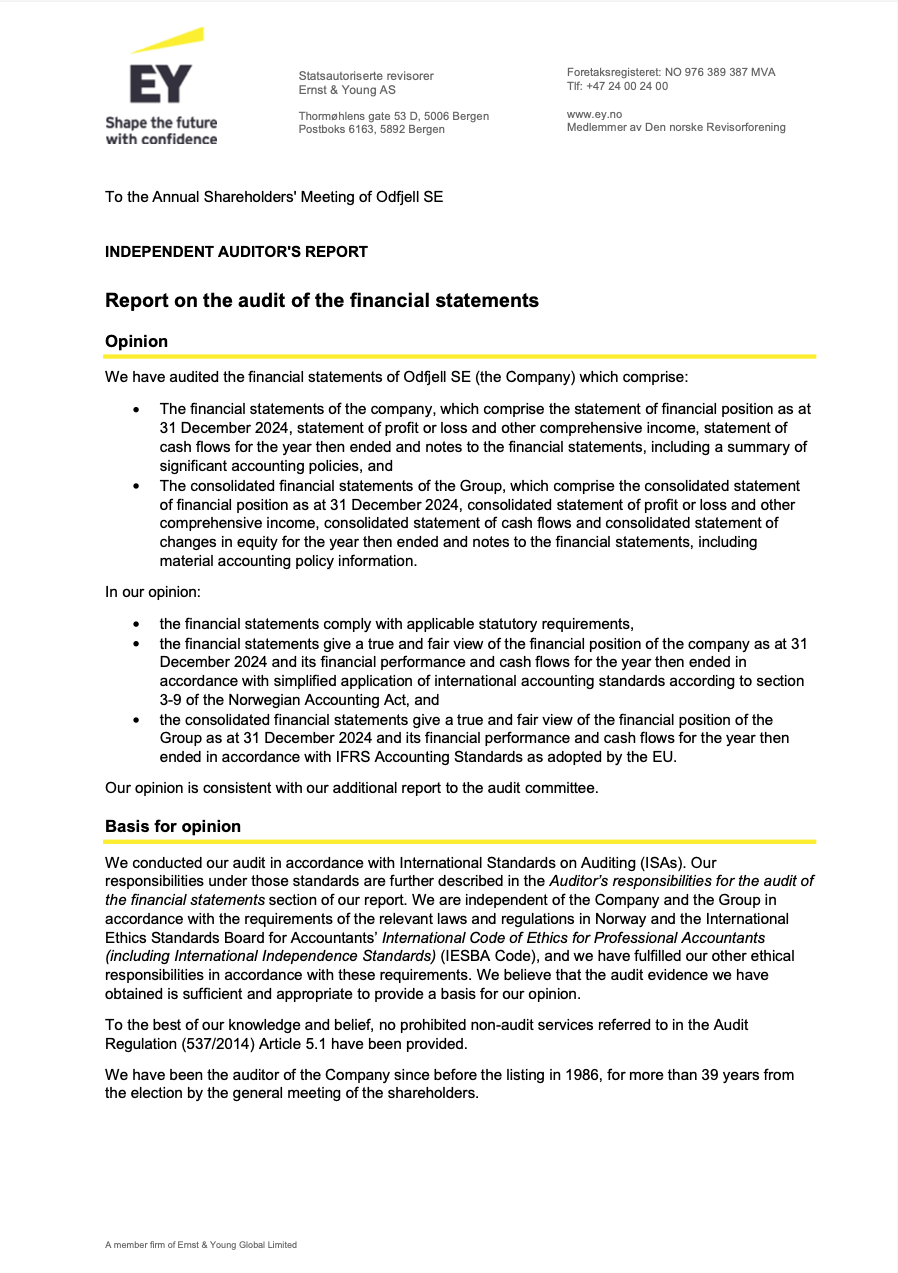 EY
Shape the future with confidence

Statsautoriserte revisorer
Ernst & Young AS

Thormøhlens gate 53 D, 5006 Bergen
Postboks 6163, 5892 Bergen

Foretaksregisteret: NO 976 389 387 MVA
Tlf: +47 24 00 24 00

www.ey.no
Medlemmer av Den norske Revisorforening

To the Annual Shareholders' Meeting of Odfjell SE

INDEPENDENT AUDITOR'S REPORT

Report on the audit of the financial statements

Opinion

We have audited the financial statements of Odfjell SE (the Company) which comprise:

• The financial statements of the company, which comprise the statement of financial position as at 31 December 2024, statement of profit or loss and other comprehensive income, statement of cash flows for the year then ended and notes to the financial statements, including a summary of significant accounting policies, and
• The consolidated financial statements of the Group, which comprise the consolidated statement of financial position as at 31 December 2024, consolidated statement of profit or loss and other comprehensive income, consolidated statement of cash flows and consolidated statement of changes in equity for the year then ended and notes to the financial statements, including material accounting policy information.

In our opinion:

• the financial statements comply with applicable statutory requirements,
• the financial statements give a true and fair view of the financial position of the company as at 31 December 2024 and its financial performance and cash flows for the year then ended in accordance with simplified application of international accounting standards according to section 3-9 of the Norwegian Accounting Act, and
• the consolidated financial statements give a true and fair view of the financial position of the Group as at 31 December 2024 and its financial performance and cash flows for the year then ended in accordance with IFRS Accounting Standards as adopted by the EU.

Our opinion is consistent with our additional report to the audit committee.

Basis for opinion

We conducted our audit in accordance with International Standards on Auditing (ISAs). Our responsibilities under those standards are further described in the Auditor's responsibilities for the audit of the financial statements section of our report. We are independent of the Company and the Group in accordance with the requirements of the relevant laws and regulations in Norway and the International Ethics Standards Board for Accountants' International Code of Ethics for Professional Accountants (including International Independence Standards) (IESBA Code), and we have fulfilled our other ethical responsibilities in accordance with these requirements. We believe that the audit evidence we have obtained is sufficient and appropriate to provide a basis for our opinion.

To the best of our knowledge and belief, no prohibited non-audit services referred to in the Audit Regulation (537/2014) Article 5.1 have been provided.

We have been the auditor of the Company since before the listing in 1986, for more than 39 years from the election by the general meeting of the shareholders.

A member firm of Ernst & Young Global Limited